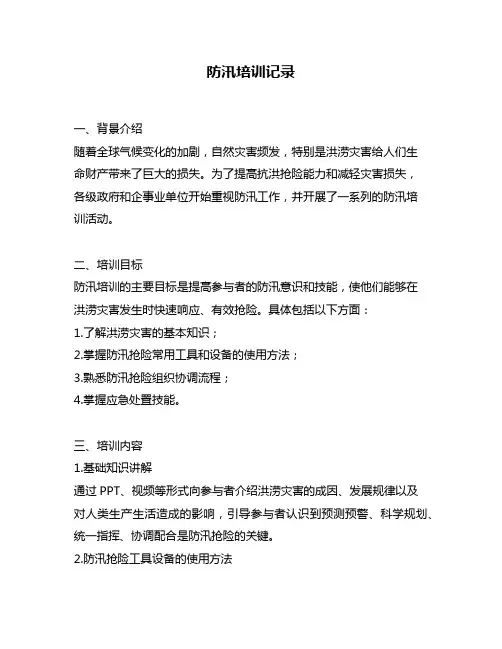 防汛培训记录

一、背景介绍
随着全球气候变化的加剧，自然灾害频发，特别是洪涝灾害给人们生命财产带来了巨大的损失。为了提高抗洪抢险能力和减轻灾害损失，各级政府和企事业单位开始重视防汛工作，并开展了一系列的防汛培训活动。

二、培训目标
防汛培训的主要目标是提高参与者的防汛意识和技能，使他们能够在洪涝灾害发生时快速响应、有效抢险。具体包括以下方面：
1.了解洪涝灾害的基本知识；
2.掌握防汛抢险常用工具和设备的使用方法；
3.熟悉防汛抢险组织协调流程；
4.掌握应急处置技能。

三、培训内容
1.基础知识讲解
通过 PPT、视频等形式向参与者介绍洪涝灾害的成因、发展规律以及对人类生产生活造成的影响，引导参与者认识到预测预警、科学规划、统一指挥、协调配合是防汛抢险的关键。
2.防汛抢险工具设备的使用方法